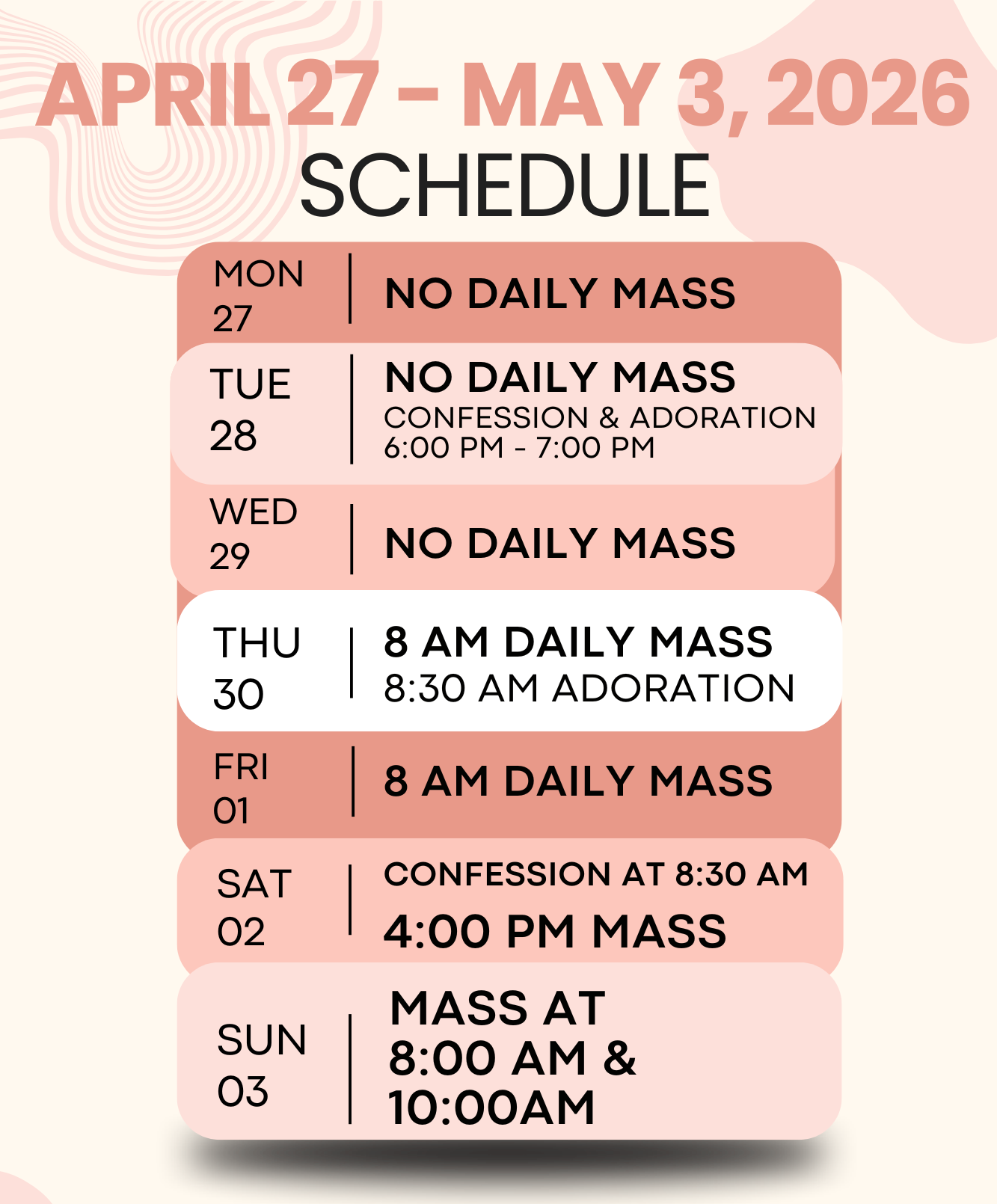 APRIL 27 - MAY 3, 2026
SCHEDULE

MON
27

NO DAILY MASS

TUE
28

NO DAILY MASS
CONFESSION & ADORATION
6:00 PM - 7:00 PM

WED
29

NO DAILY MASS

THU
30

8 AM DAILY MASS
8:30 AM ADORATION

FRI
01

8 AM DAILY MASS

SAT
02

CONFESSION AT 8:30 AM
4:00 PM MASS

SUN
03

MASS AT
8:00 AM &
10:00AM